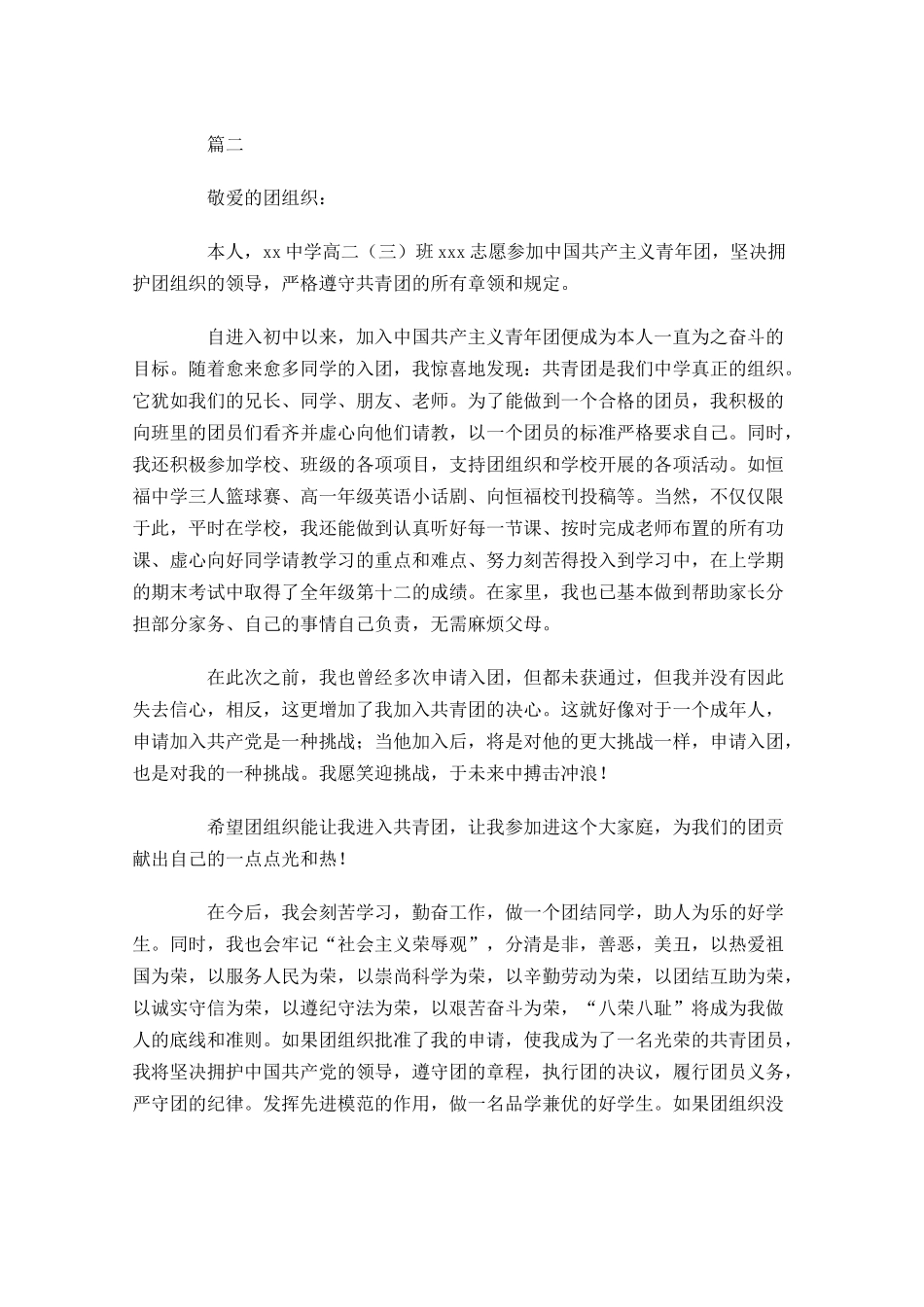 篇二

敬爱的团组织：

本人，xx 中学高二（三）班 xxx 志愿参加中国共产主义青年团，坚决拥护团组织的领导，严格遵守共青团的所有章领和规定。

自进入初中以来，加入中国共产主义青年团便成为本人一直为之奋斗的目标。随着愈来愈多同学的入团，我惊喜地发现：共青团是我们中学真正的组织。它犹如我们的兄长、同学、朋友、老师。为了能做到一个合格的团员，我积极的向班里的团员们看齐并虚心向他们请教，以一个团员的标准严格要求自己。同时，我还积极参加学校、班级的各项项目，支持团组织和学校开展的各项活动。如恒福中学三人篮球赛、高一年级英语小话剧、向恒福校刊投稿等。当然，不仅仅限于此，平时在学校，我还能做到认真听好每一节课、按时完成老师布置的所有功课、虚心向好同学请教学习的重点和难点、努力刻苦得投入到学习中，在上学期的期末考试中取得了全年级第十二的成绩。在家里，我也已基本做到帮助家长分担部分家务、自己的事情自己负责，无需麻烦父母。

在此次之前，我也曾经多次申请入团，但都未获通过，但我并没有因此失去信心，相反，这更增加了我加入共青团的决心。这就好像对于一个成年人，申请加入共产党是一种挑战；当他加入后，将是对他的更大挑战一样，申请入团，也是对我的一种挑战。我愿笑迎挑战，于未来中搏击冲浪！

希望团组织能让我进入共青团，让我参加进这个大家庭，为我们的团贡献出自己的一点点光和热！

在今后，我会刻苦学习，勤奋工作，做一个团结同学，助人为乐的好学生。同时，我也会牢记“社会主义荣辱观”，分清是非，善恶，美丑，以热爱祖国为荣，以服务人民为荣，以崇尚科学为荣，以辛勤劳动为荣，以团结互助为荣，以诚实守信为荣，以遵纪守法为荣，以艰苦奋斗为荣，“八荣八耻”将成为我做人的底线和准则。如果团组织批准了我的申请，使我成为了一名光荣的共青团员，我将坚决拥护中国共产党的领导，遵守团的章程，执行团的决议，履行团员义务，严守团的纪律。发挥先进模范的作用，做一名品学兼优的好学生。如果团组织没